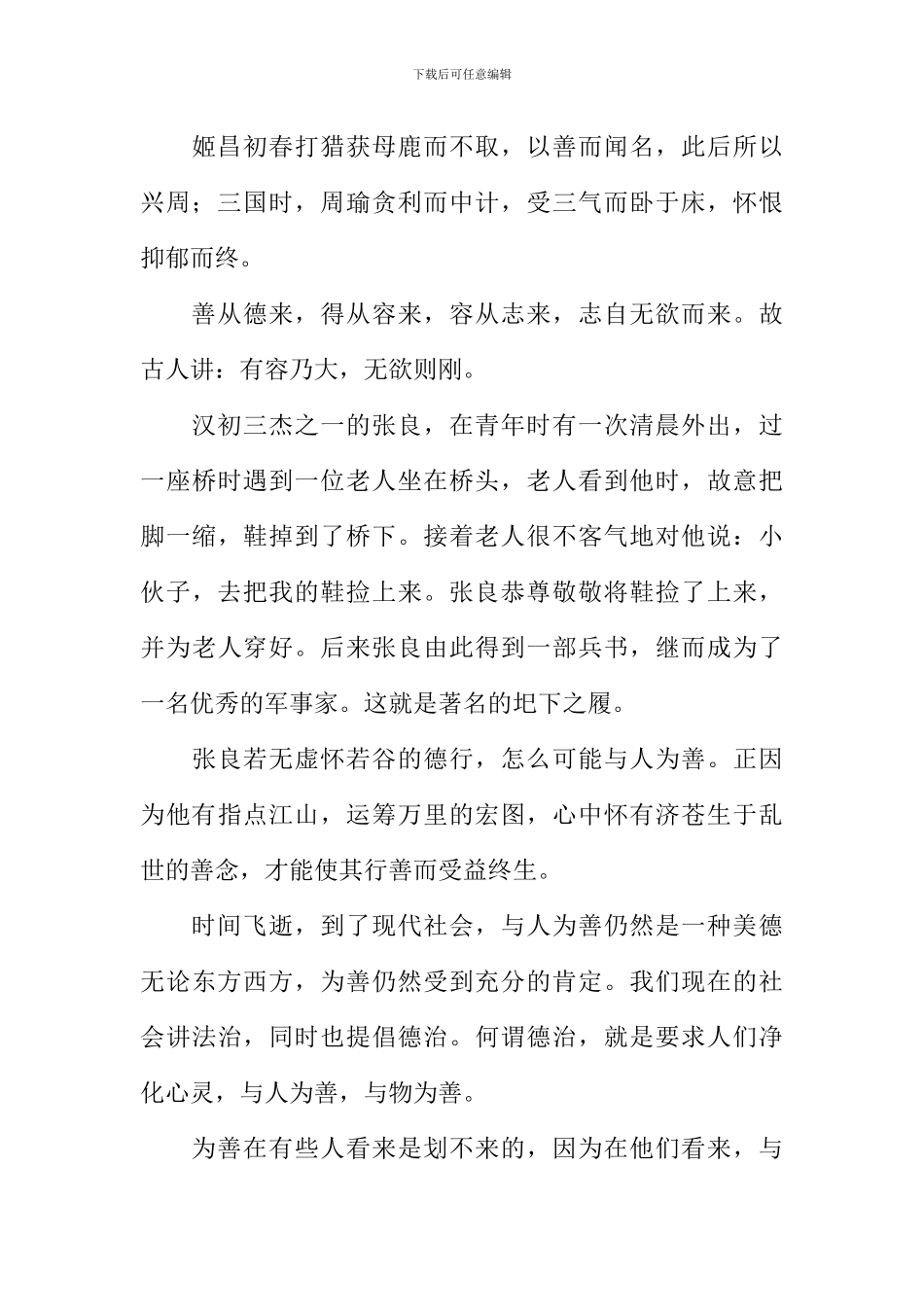 下载后可任意编辑

姬昌初春打猎获母鹿而不取，以善而闻名，此后所以兴周；三国时，周瑜贪利而中计，受三气而卧于床，怀恨抑郁而终。

善从德来，得从容来，容从志来，志自无欲而来。故古人讲：有容乃大，无欲则刚。

汉初三杰之一的张良，在青年时有一次清晨外出，过一座桥时遇到一位老人坐在桥头，老人看到他时，故意把脚一缩，鞋掉到了桥下。接着老人很不客气地对他说：小伙子，去把我的鞋捡上来。张良恭尊敬敬将鞋捡了上来，并为老人穿好。后来张良由此得到一部兵书，继而成为了一名优秀的军事家。这就是著名的圯下之履。

张良若无虚怀若谷的德行，怎么可能与人为善。正因为他有指点江山，运筹万里的宏图，心中怀有济苍生于乱世的善念，才能使其行善而受益终生。

时间飞逝，到了现代社会，与人为善仍然是一种美德无论东方西方，为善仍然受到充分的肯定。我们现在的社会讲法治，同时也提倡德治。何谓德治，就是要求人们净化心灵，与人为善，与物为善。

为善在有些人看来是划不来的，因为在他们看来，与